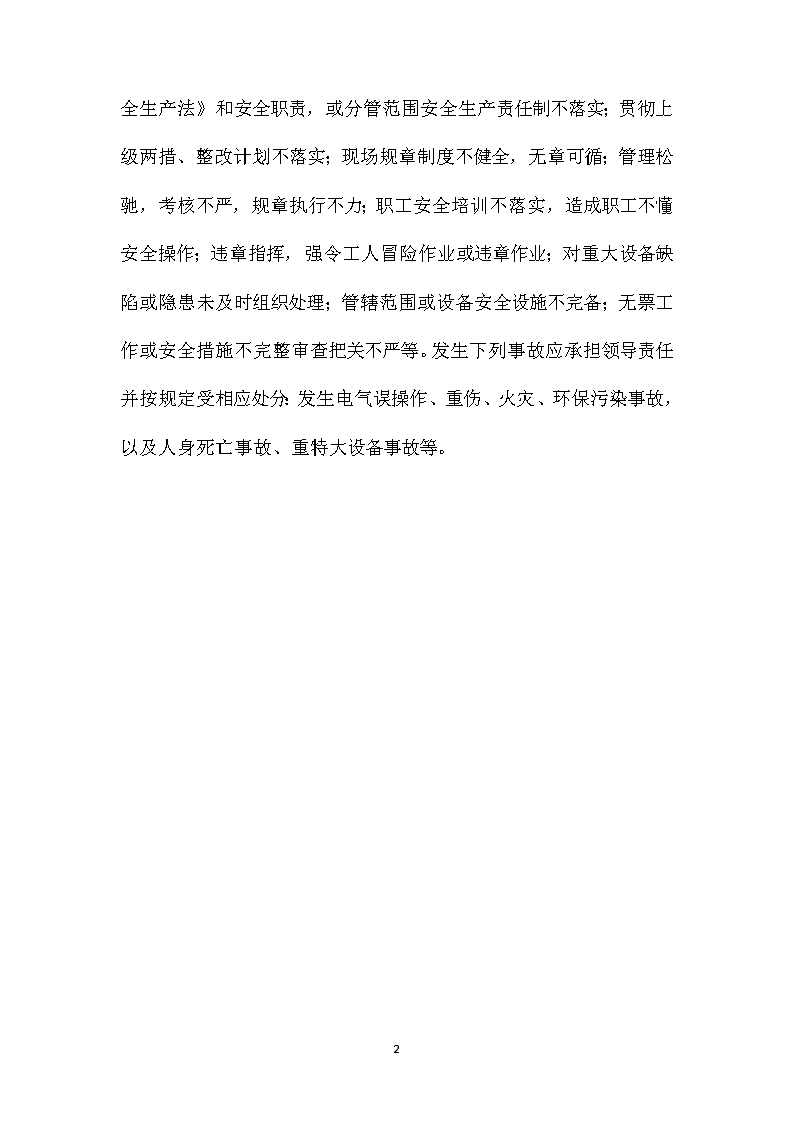 全生产法》和安全职责，或分管范围安全生产责任制不落实；贯彻上级两措、整改计划不落实；现场规章制度不健全，无章可循；管理松驰，考核不严，规章执行不力；职工安全培训不落实，造成职工不懂安全操作；违章指挥，强令工人冒险作业或违章作业；对重大设备缺陷或隐患未及时组织处理；管辖范围或设备安全设施不完备；无票工作或安全措施不完整审查把关不严等。发生下列事故应承担领导责任并按规定受相应处分：发生电气误操作、重伤、火灾、环保污染事故，以及人身死亡事故、重特大设备事故等。

2